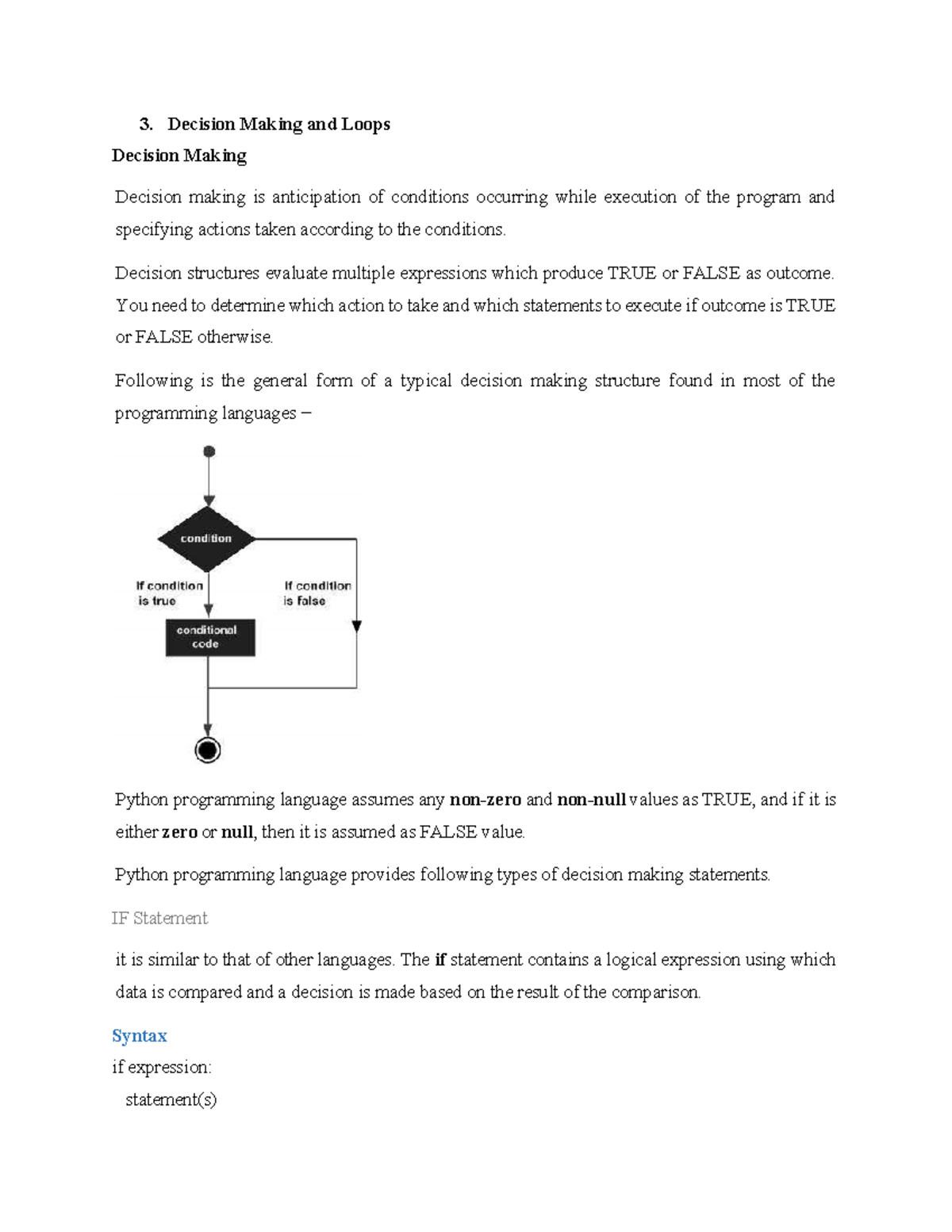 3. Decision Making and Loops

Decision Making

Decision making is anticipation of conditions occurring while execution of the program and specifying actions taken according to the conditions.

Decision structures evaluate multiple expressions which produce TRUE or FALSE as outcome. You need to determine which action to take and which statements to execute if outcome is TRUE or FALSE otherwise.

Following is the general form of a typical decision making structure found in most of the programming languages –

condition

If condition is true

If condition is false

conditional code

Python programming language assumes any non-zero and non-null values as TRUE, and if it is either zero or null, then it is assumed as FALSE value.

Python programming language provides following types of decision making statements.

IF Statement

it is similar to that of other languages. The if statement contains a logical expression using which data is compared and a decision is made based on the result of the comparison.

Syntax

if expression:
statement(s)